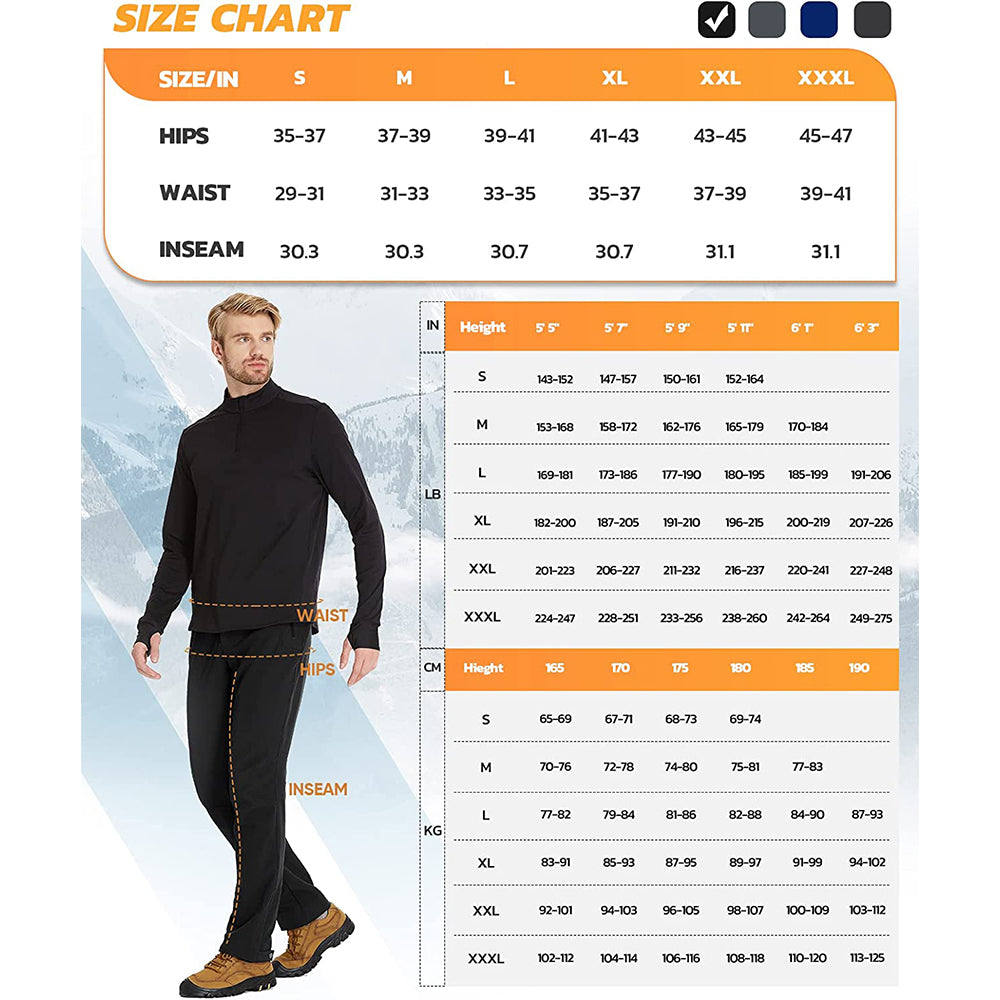 SIZE CHART

| SIZE/IN | S | M | L | XL | XXL | XXXL |
|---|---|---|---|---|---|---|
| HIPS | 35-37 | 37-39 | 39-41 | 41-43 | 43-45 | 45-47 |
| WAIST | 29-31 | 31-33 | 33-35 | 35-37 | 37-39 | 39-41 |
| INSEAM | 30.3 | 30.3 | 30.7 | 30.7 | 31.1 | 31.1 |

WAIST
HIPS
INSEAM

| IN | Height | 5' 5" | 5' 7" | 5' 9" | 5' 11" | 6' 1" | 6' 3" |
|---|---|---|---|---|---|---|---|
| LB | S | 143-152 | 147-157 | 150-161 | 152-164 | | |
| | M | 153-168 | 158-172 | 162-176 | 165-179 | 170-184 | |
| | L | 169-181 | 173-186 | 177-190 | 180-195 | 185-199 | 191-206 |
| | XL | 182-200 | 187-205 | 191-210 | 196-215 | 200-219 | 207-226 |
| | XXL | 201-223 | 206-227 | 211-232 | 216-237 | 220-241 | 227-248 |
| | XXXL | 224-247 | 228-251 | 233-256 | 238-260 | 242-264 | 249-275 |

| CM | Hieght | 165 | 170 | 175 | 180 | 185 | 190 |
|---|---|---|---|---|---|---|---|
| KG | S | 65-69 | 67-71 | 68-73 | 69-74 | | |
| | M | 70-76 | 72-78 | 74-80 | 75-81 | 77-83 | |
| | L | 77-82 | 79-84 | 81-86 | 82-88 | 84-90 | 87-93 |
| | XL | 83-91 | 85-93 | 87-95 | 89-97 | 91-99 | 94-102 |
| | XXL | 92-101 | 94-103 | 96-105 | 98-107 | 100-109 | 103-112 |
| | XXXL | 102-112 | 104-114 | 106-116 | 108-118 | 110-120 | 113-125 |